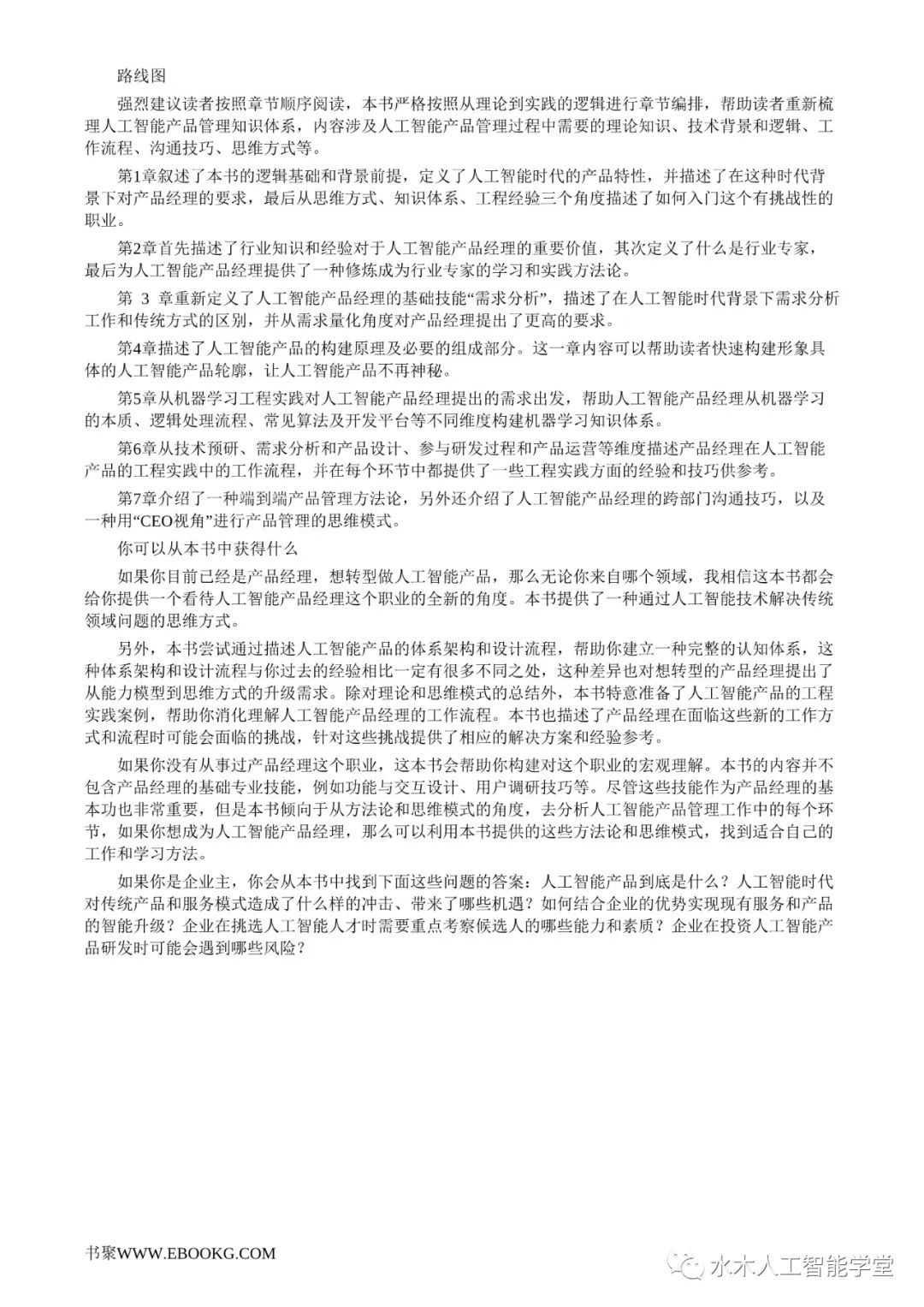 路线图

强烈建议读者按照章节顺序阅读，本书严格按照从理论到实践的逻辑进行章节编排，帮助读者重新梳理人工智能产品管理知识体系，内容涉及人工智能产品管理过程中需要的理论知识、技术背景和逻辑、工作流程、沟通技巧、思维方式等。

第1章叙述了本书的逻辑基础和背景前提，定义了人工智能时代的产品特性，并描述了在这种时代背景下对产品经理的要求，最后从思维方式、知识体系、工程经验三个角度描述了如何入门这个有挑战性的职业。

第2章首先描述了行业知识和经验对于人工智能产品经理的重要价值，其次定义了什么是行业专家，最后为人工智能产品经理提供了一种修炼成为行业专家的学习和实践方法论。

第 3 章重新定义了人工智能产品经理的基础技能“需求分析”，描述了在人工智能时代背景下需求分析工作和传统方式的区别，并从需求量化角度对产品经理提出了更高的要求。

第4章描述了人工智能产品的构建原理及必要的组成部分。这一章内容可以帮助读者快速构建形象具体的人工智能产品轮廓，让人工智能产品不再神秘。

第5章从机器学习工程实践对人工智能产品经理提出的需求出发，帮助人工智能产品经理从机器学习的本质、逻辑处理流程、常见算法及开发平台等不同维度构建机器学习知识体系。

第6章从技术预研、需求分析和产品设计、参与研发过程和产品运营等维度描述产品经理在人工智能产品的工程实践中的工作流程，并在每个环节中都提供了一些工程实践方面的经验和技巧供参考。

第7章介绍了一种端到端产品管理方法论，另外还介绍了人工智能产品经理的跨部门沟通技巧，以及一种用“CEO视角”进行产品管理的思维模式。

你可以从本书中获得什么

如果你目前已经是产品经理，想转型做人工智能产品，那么无论你来自哪个领域，我相信这本书都会给你提供一个看待人工智能产品经理这个职业的全新的角度。本书提供了一种通过人工智能技术解决传统领域问题的思维方式。

另外，本书尝试通过描述人工智能产品的体系架构和设计流程，帮助你建立一种完整的认知体系，这种体系架构和设计流程与你过去的经验相比一定有很多不同之处，这种差异也对想转型的产品经理提出了从能力模型到思维方式的升级需求。除对理论和思维模式的总结外，本书特意准备了人工智能产品的工程实践案例，帮助你消化理解人工智能产品经理的工作流程。本书也描述了产品经理在面临这些新的工作方式和流程时可能会面临的挑战，针对这些挑战提供了相应的解决方案和经验参考。

如果你没有从事过产品经理这个职业，这本书会帮助你构建对这个职业的宏观理解。本书的内容并不包含产品经理的基础专业技能，例如功能与交互设计、用户调研技巧等。尽管这些技能作为产品经理的基本功也非常重要，但是本书倾向于从方法论和思维模式的角度，去分析人工智能产品管理工作中的每个环节，如果你想成为人工智能产品经理，那么可以利用本书提供的这些方法论和思维模式，找到适合自己的工作和学习方法。

如果你是企业主，你会从本书中找到下面这些问题的答案：人工智能产品到底是什么？人工智能时代对传统产品和服务模式造成了什么样的冲击、带来了哪些机遇？如何结合企业的优势实现现有服务和产品的智能升级？企业在挑选人工智能人才时需要重点考察候选人的哪些能力和素质？企业在投资人工智能产品研发时可能会遇到哪些风险？

书聚WWW.EBOOKG.COM

水木人工智能学堂